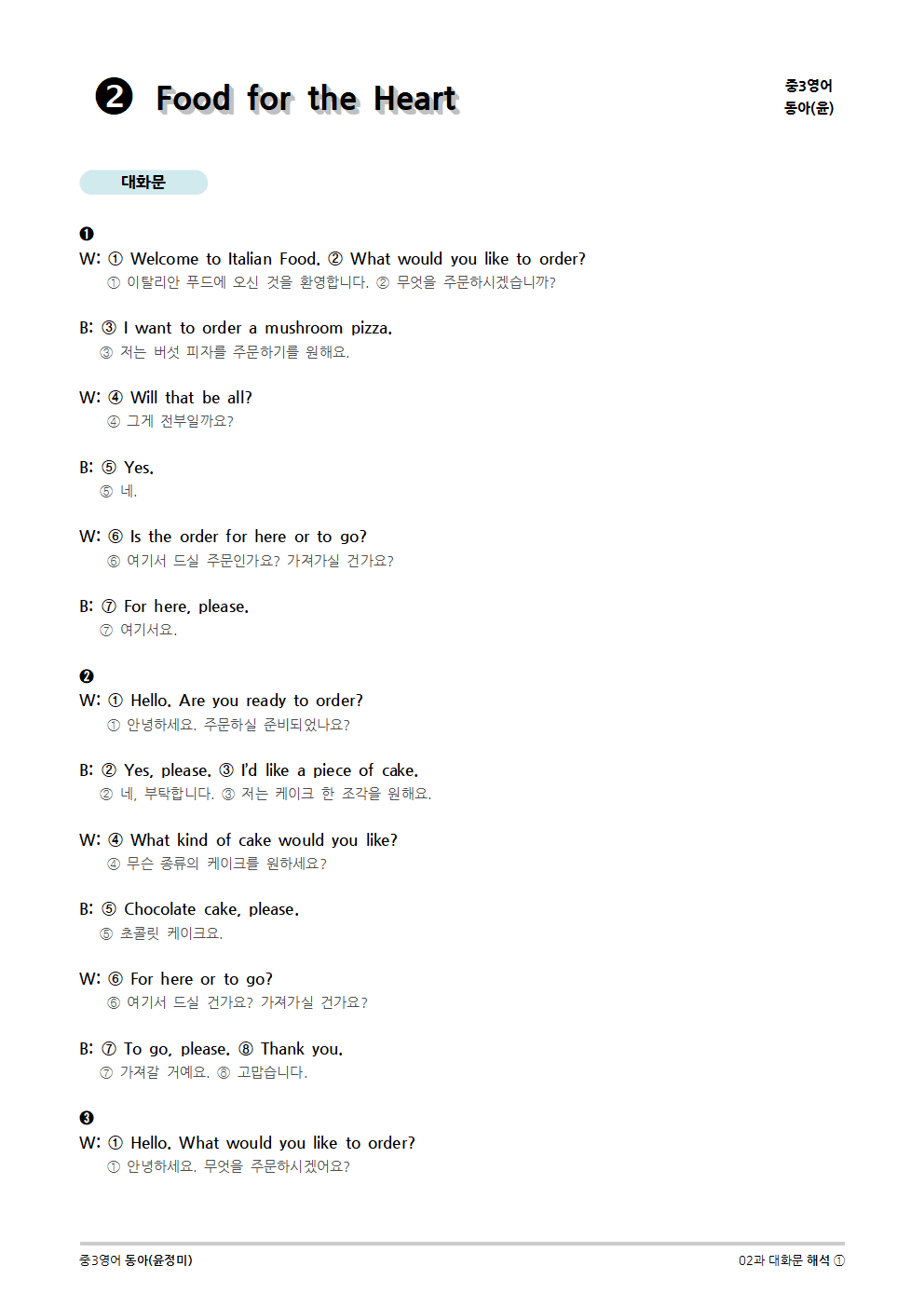 ❷ Food for the Heart

중3영어
동아(윤)

대화문

❶
W: ① Welcome to Italian Food. ② What would you like to order?
① 이탈리안 푸드에 오신 것을 환영합니다. ② 무엇을 주문하시겠습니까?

B: ③ I want to order a mushroom pizza.
③ 저는 버섯 피자를 주문하기를 원해요.

W: ④ Will that be all?
④ 그게 전부일까요?

B: ⑤ Yes.
⑤ 네.

W: ⑥ Is the order for here or to go?
⑥ 여기서 드실 주문인가요? 가져가실 건가요?

B: ⑦ For here, please.
⑦ 여기서요.

❷
W: ① Hello. Are you ready to order?
① 안녕하세요. 주문하실 준비되었나요?

B: ② Yes, please. ③ I'd like a piece of cake.
② 네, 부탁합니다. ③ 저는 케이크 한 조각을 원해요.

W: ④ What kind of cake would you like?
④ 무슨 종류의 케이크를 원하세요?

B: ⑤ Chocolate cake, please.
⑤ 초콜릿 케이크요.

W: ⑥ For here or to go?
⑥ 여기서 드실 건가요? 가져가실 건가요?

B: ⑦ To go, please. ⑧ Thank you.
⑦ 가져갈 거예요. ⑧ 고맙습니다.

❸
W: ① Hello. What would you like to order?
① 안녕하세요. 무엇을 주문하시겠어요?

중3영어 동아(윤정미)
02과 대화문 해석 ①